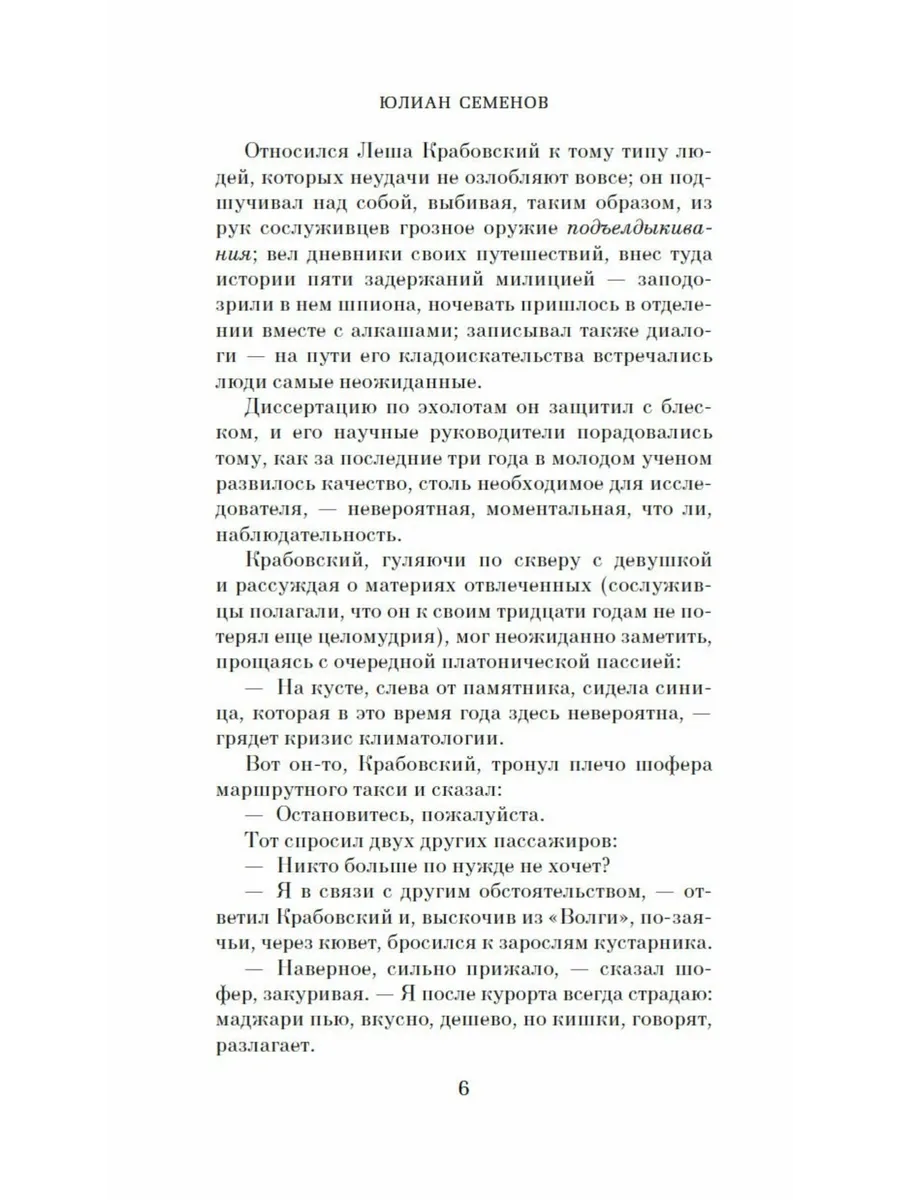 ЮЛИАН СЕМЕНОВ

Относился Леша Крабовский к тому типу людей, которых неудачи не озлобляют вовсе; он подшучивал над собой, выбивая, таким образом, из рук сослуживцев грозное оружие подъелдыкивания; вел дневники своих путешествий, внес туда истории пяти задержаний милицией — заподозрили в нем шпиона, ночевать пришлось в отделении вместе с алкашами; записывал также диалоги — на пути его кладоискательства встречались люди самые неожиданные.

Диссертацию по эхолотам он защитил с блеском, и его научные руководители порадовались тому, как за последние три года в молодом ученом развилось качество, столь необходимое для исследователя, — невероятная, моментальная, что ли, наблюдательность.

Крабовский, гуляючи по скверу с девушкой и рассуждая о материях отвлеченных (сослуживцы полагали, что он к своим тридцати годам не потерял еще целомудрия), мог неожиданно заметить, прощаясь с очередной платонической пассией:

— На кусте, слева от памятника, сидела синица, которая в это время года здесь невероятна, — грядет кризис климатологии.

Вот он-то, Крабовский, тронул плечо шофера маршрутного такси и сказал:

— Остановитесь, пожалуйста.

Тот спросил двух других пассажиров:

— Никто больше по нужде не хочет?

— Я в связи с другим обстоятельством, — ответил Крабовский и, выскочив из «Волги», по-заячьи, через кювет, бросился к зарослям кустарника.

— Наверное, сильно прижало, — сказал шофер, закуривая. — Я после курорта всегда страдаю: маджари пью, вкусно, дешево, но кишки, говорят, разлагает.

6